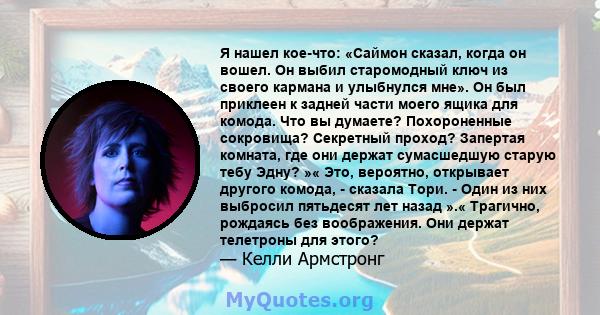 Я нашел кое-что: «Саймон сказал, когда он вошел. Он выбил старомодный ключ из своего кармана и улыбнулся мне». Он был приклеен к задней части моего ящика для комода. Что вы думаете? Похороненные сокровища? Секретный проход? Запертая комната, где они держат сумасшедшую старую тебу Эдну? »« Это, вероятно, открывает другого комода, - сказала Тори. - Один из них выбросил пятьдесят лет назад ».« Трагично, рождаясь без воображения. Они держат телетроны для этого?
— Келли Армстронг

MyQuotes.org